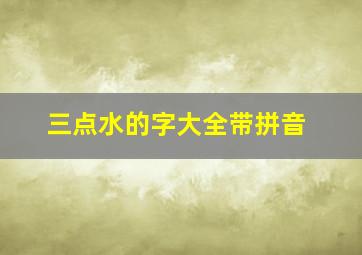 三点水的字大全带拼音